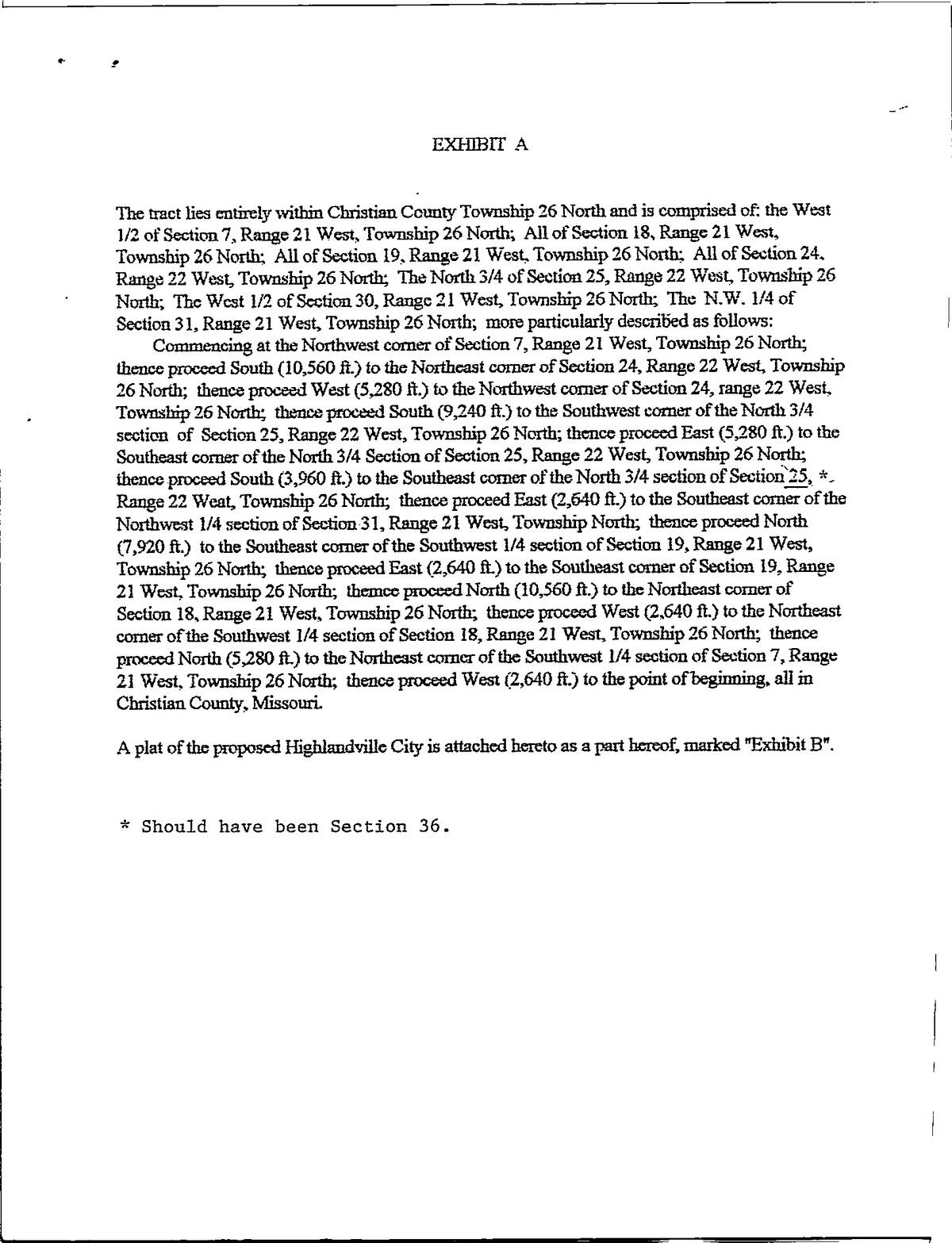 EXHIBIT A

The tract lies entirely within Christian County Township 26 North and is comprised of: the West 1/2 of Section 7, Range 21 West, Township 26 North; All of Section 18, Range 21 West, Township 26 North; All of Section 19, Range 21 West, Township 26 North; All of Section 24, Range 22 West, Township 26 North; The North 3/4 of Section 25, Range 22 West, Township 26 North; The West 1/2 of Section 30, Range 21 West, Township 26 North; The N.W. 1/4 of Section 31, Range 21 West, Township 26 North; more particularly described as follows:

Commencing at the Northwest corner of Section 7, Range 21 West, Township 26 North; thence proceed South (10,560 ft.) to the Northeast corner of Section 24, Range 22 West, Township 26 North; thence proceed West (5,280 ft.) to the Northwest corner of Section 24, range 22 West, Township 26 North; thence proceed South (9,240 ft.) to the Southwest corner of the North 3/4 section of Section 25, Range 22 West, Township 26 North; thence proceed East (5,280 ft.) to the Southeast corner of the North 3/4 Section of Section 25, Range 22 West, Township 26 North; thence proceed South (3,960 ft.) to the Southeast corner of the North 3/4 section of Section 25, * Range 22 Weat, Township 26 North; thence proceed East (2,640 ft.) to the Southeast corner of the Northwest 1/4 section of Section 31, Range 21 West, Township North; thence proceed North (7,920 ft.) to the Southeast corner of the Southwest 1/4 section of Section 19, Range 21 West, Township 26 North; thence proceed East (2,640 ft.) to the Southeast corner of Section 19, Range 21 West, Township 26 North; themce proceed North (10,560 ft.) to the Northeast corner of Section 18, Range 21 West, Township 26 North; thence proceed West (2,640 ft.) to the Northeast corner of the Southwest 1/4 section of Section 18, Range 21 West, Township 26 North; thence proceed North (5,280 ft.) to the Northeast corner of the Southwest 1/4 section of Section 7, Range 21 West, Township 26 North; thence proceed West (2,640 ft.) to the point of beginning, all in Christian County, Missouri.

A plat of the proposed Highlandville City is attached hereto as a part hereof, marked "Exhibit B".

* Should have been Section 36.